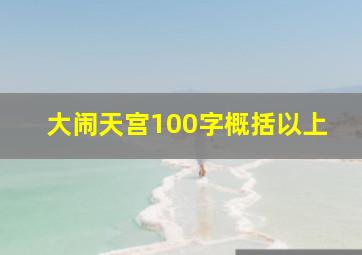 大闹天宫100字概括以上